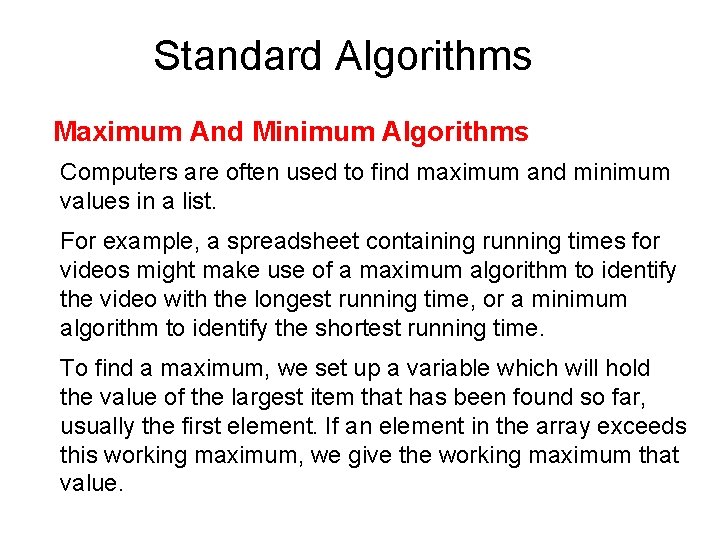 Standard Algorithms

Maximum And Minimum Algorithms

Computers are often used to find maximum and minimum values in a list.

For example, a spreadsheet containing running times for videos might make use of a maximum algorithm to identify the video with the longest running time, or a minimum algorithm to identify the shortest running time.

To find a maximum, we set up a variable which will hold the value of the largest item that has been found so far, usually the first element. If an element in the array exceeds this working maximum, we give the working maximum that value.